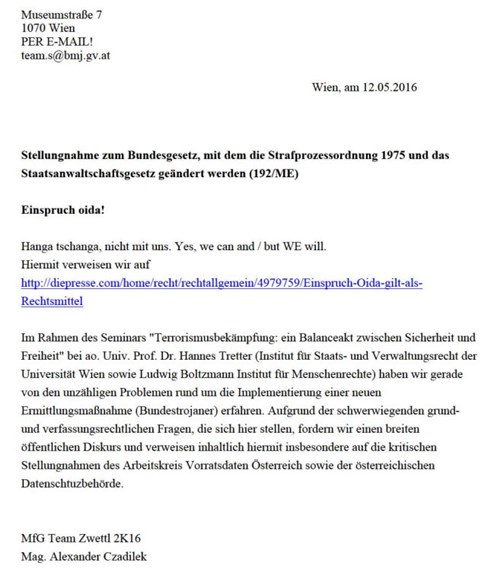 Museumstraße 7
1070 Wien
PER E-MAIL!
team.s@bmj.gv.at

Wien, am 12.05.2016

Stellungnahme zum Bundesgesetz, mit dem die Strafprozessordnung 1975 und das Staatsanwaltschaftsgesetz geändert werden (192/ME)

Einspruch oida!

Hanga tschanga, nicht mit uns. Yes, we can and / but WE will.
Hiermit verweisen wir auf
http://diepresse.com/home/recht/rechtallgemein/4979759/Einspruch-Oida-gilt-als-Rechtsmittel

Im Rahmen des Seminars "Terrorismusbekämpfung: ein Balanceakt zwischen Sicherheit und Freiheit" bei ao. Univ. Prof. Dr. Hannes Tretter (Institut für Staats- und Verwaltungsrecht der Universität Wien sowie Ludwig Boltzmann Institut für Menschenrechte) haben wir gerade von den unzähligen Problemen rund um die Implementierung einer neuen Ermittlungsmaßnahme (Bundestrojaner) erfahren. Aufgrund der schwerwiegenden grund- und verfassungsrechtlichen Fragen, die sich hier stellen, fordern wir einen breiten öffentlichen Diskurs und verweisen inhaltlich hiermit insbesondere auf die kritischen Stellungnahmen des Arbeitskreis Vorratsdaten Österreich sowie der österreichischen Datenschtuzbehörde.

MfG Team Zwettl 2K16
Mag. Alexander Czadilek